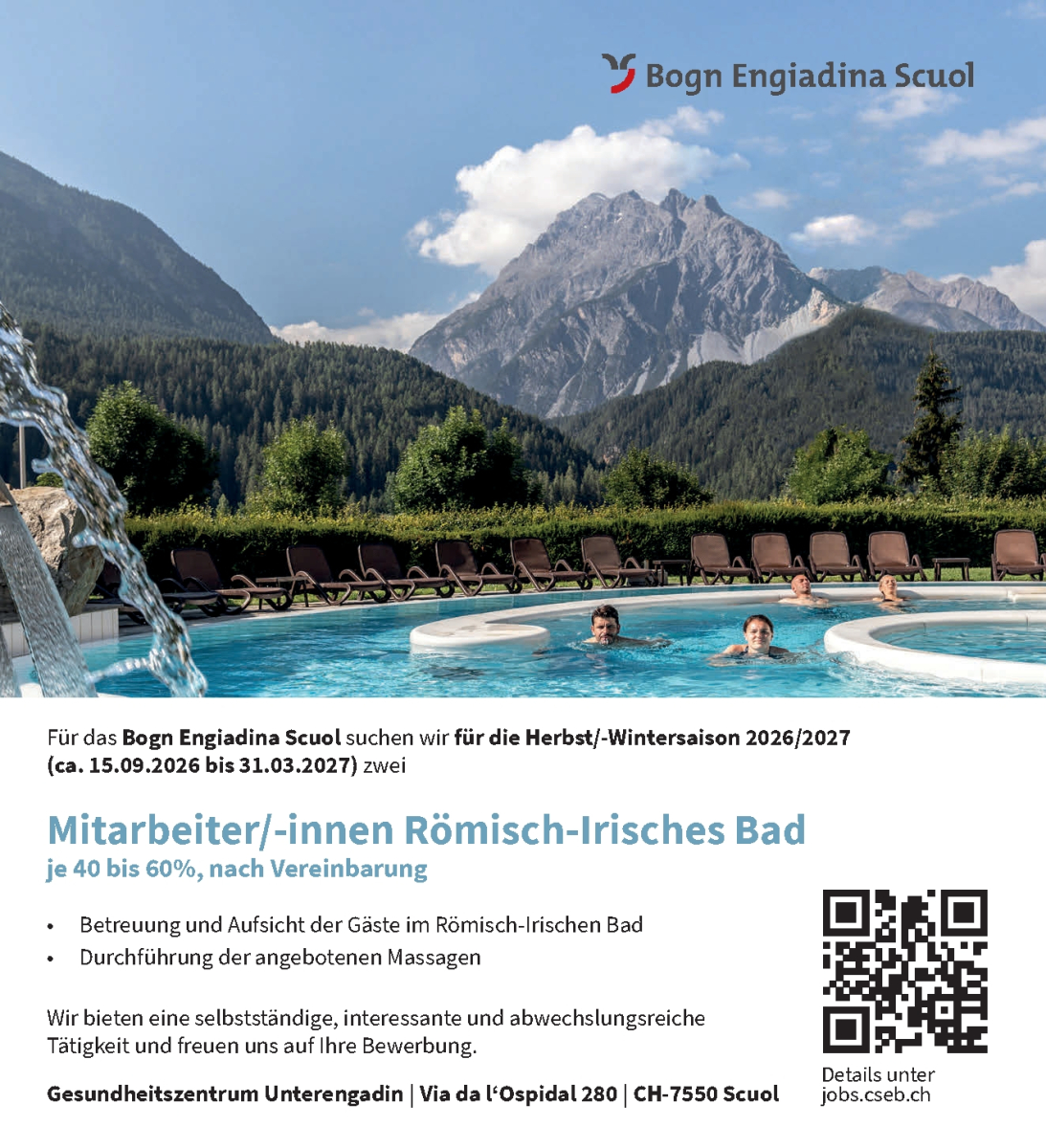 Bogn Engiadina Scuol

Für das Bogn Engiadina Scuol suchen wir für die Herbst/-Wintersaison 2026/2027 (ca. 15.09.2026 bis 31.03.2027) zwei

Mitarbeiter/-innen Römisch-Irisches Bad
je 40 bis 60%, nach Vereinbarung

• Betreuung und Aufsicht der Gäste im Römisch-Irischen Bad
• Durchführung der angebotenen Massagen

Wir bieten eine selbstständige, interessante und abwechslungsreiche Tätigkeit und freuen uns auf Ihre Bewerbung.

Gesundheitszentrum Unterengadin | Via da l'Ospidal 280 | CH-7550 Scuol

Details unter
jobs.cseb.ch